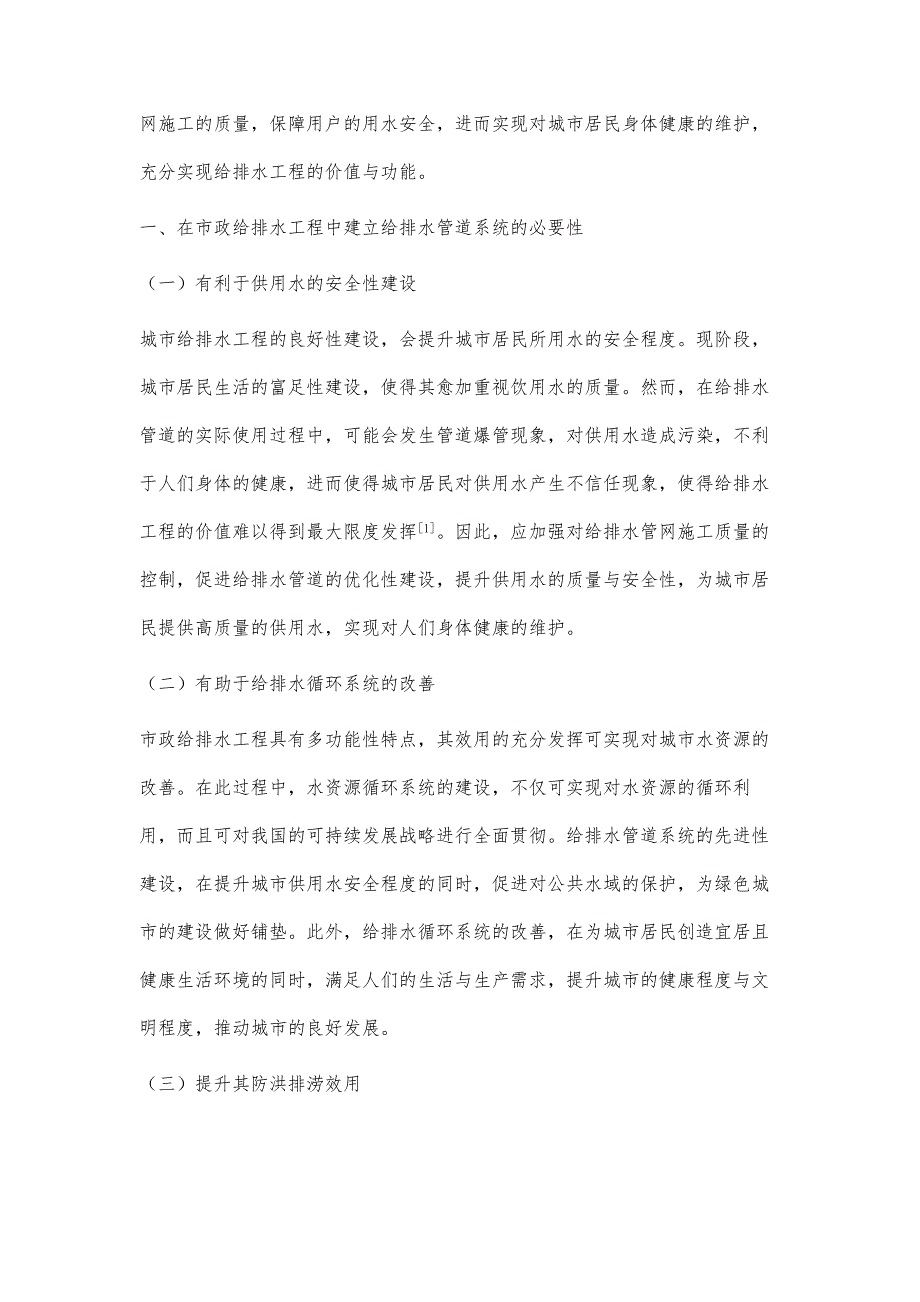 网施工的质量，保障用户的用水安全，进而实现对城市居民身体健康的维护，充分实现给排水工程的价值与功能。

一、在市政给排水工程中建立给排水管道系统的必要性

（一）有利于供用水的安全性建设

城市给排水工程的良好性建设，会提升城市居民所用水的安全程度。现阶段，城市居民生活的富足性建设，使得其愈加重视饮用水的质量。然而，在给排水管道的实际使用过程中，可能会发生管道爆管现象，对供用水造成污染，不利于人们身体的健康，进而使得城市居民对供用水产生不信任现象，使得给排水工程的价值难以得到最大限度发挥[1]。因此，应加强对给排水管网施工质量的控制，促进给排水管道的优化性建设，提升供用水的质量与安全性，为城市居民提供高质量的供用水，实现对人们身体健康的维护。

（二）有助于给排水循环系统的改善

市政给排水工程具有多功能性特点，其效用的充分发挥可实现对城市水资源的改善。在此过程中，水资源循环系统的建设，不仅可实现对水资源的循环利用，而且可对我国的可持续发展战略进行全面贯彻。给排水管道系统的先进性建设，在提升城市供用水安全程度的同时，促进对公共水域的保护，为绿色城市的建设做好铺垫。此外，给排水循环系统的改善，在为城市居民创造宜居且健康生活环境的同时，满足人们的生活与生产需求，提升城市的健康程度与文明程度，推动城市的良好发展。

（三）提升其防洪排涝效用